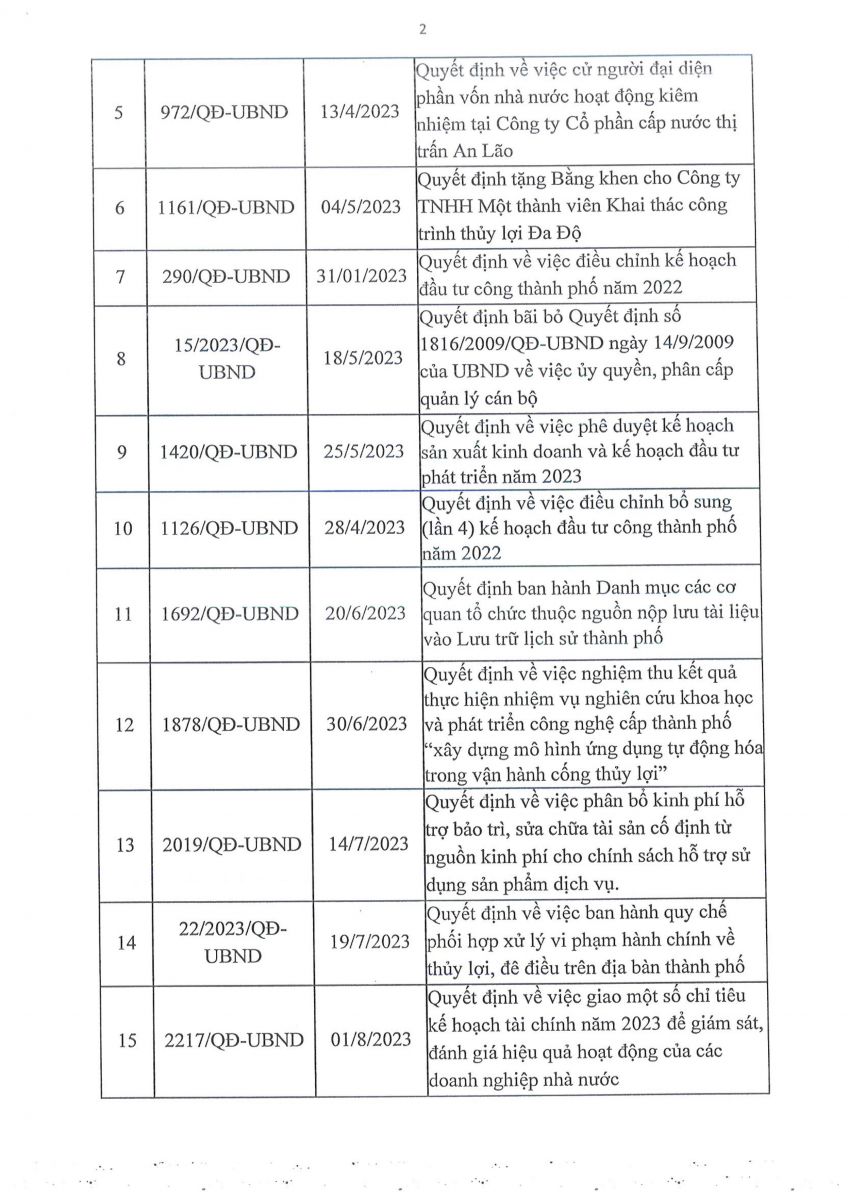 2

| | | | |
|---|---|---|---|
| 5 | 972/QĐ-UBND | 13/4/2023 | Quyết định về việc cử người đại diện phần vốn nhà nước hoạt động kiêm nhiệm tại Công ty Cổ phần cấp nước thị trấn An Lão |
| 6 | 1161/QĐ-UBND | 04/5/2023 | Quyết định tặng Bằng khen cho Công ty TNHH Một thành viên Khai thác công trình thủy lợi Đa Độ |
| 7 | 290/QĐ-UBND | 31/01/2023 | Quyết định về việc điều chỉnh kế hoạch đầu tư công thành phố năm 2022 |
| 8 | 15/2023/QĐ-UBND | 18/5/2023 | Quyết định bãi bỏ Quyết định số 1816/2009/QĐ-UBND ngày 14/9/2009 của UBND về việc ủy quyền, phân cấp quản lý cán bộ |
| 9 | 1420/QĐ-UBND | 25/5/2023 | Quyết định về việc phê duyệt kế hoạch sản xuất kinh doanh và kế hoạch đầu tư phát triển năm 2023 |
| 10 | 1126/QĐ-UBND | 28/4/2023 | Quyết định về việc điều chỉnh bổ sung (lần 4) kế hoạch đầu tư công thành phố năm 2022 |
| 11 | 1692/QĐ-UBND | 20/6/2023 | Quyết định ban hành Danh mục các cơ quan tổ chức thuộc nguồn nộp lưu tài liệu vào Lưu trữ lịch sử thành phố |
| 12 | 1878/QĐ-UBND | 30/6/2023 | Quyết định về việc nghiệm thu kết quả thực hiện nhiệm vụ nghiên cứu khoa học và phát triển công nghệ cấp thành phố "xây dựng mô hình ứng dụng tự động hóa trong vận hành cống thủy lợi" |
| 13 | 2019/QĐ-UBND | 14/7/2023 | Quyết định về việc phân bổ kinh phí hỗ trợ bảo trì, sửa chữa tài sản cố định từ nguồn kinh phí cho chính sách hỗ trợ sử dụng sản phẩm dịch vụ. |
| 14 | 22/2023/QĐ-UBND | 19/7/2023 | Quyết định về việc ban hành quy chế phối hợp xử lý vi phạm hành chính về thủy lợi, đê điều trên địa bàn thành phố |
| 15 | 2217/QĐ-UBND | 01/8/2023 | Quyết định về việc giao một số chỉ tiêu kế hoạch tài chính năm 2023 để giám sát, đánh giá hiệu quả hoạt động của các doanh nghiệp nhà nước |